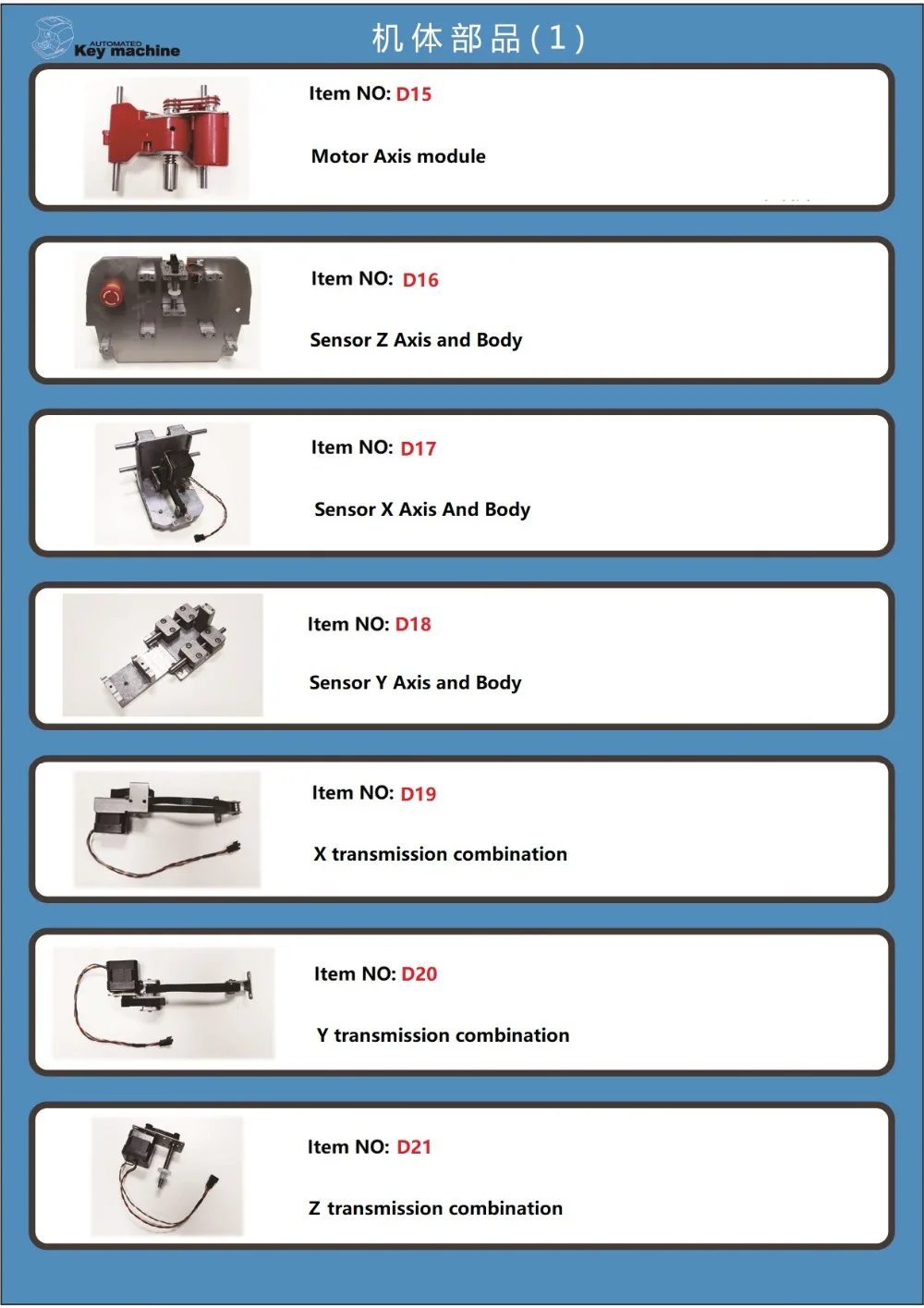 AUTOMATED
Key machine

机体部品(1)

Item NO: D15

Motor Axis module

Item NO: D16

Sensor Z Axis and Body

Item NO: D17

Sensor X Axis And Body

Item NO: D18

Sensor Y Axis and Body

Item NO: D19

X transmission combination

Item NO: D20

Y transmission combination

Item NO: D21

Z transmission combination